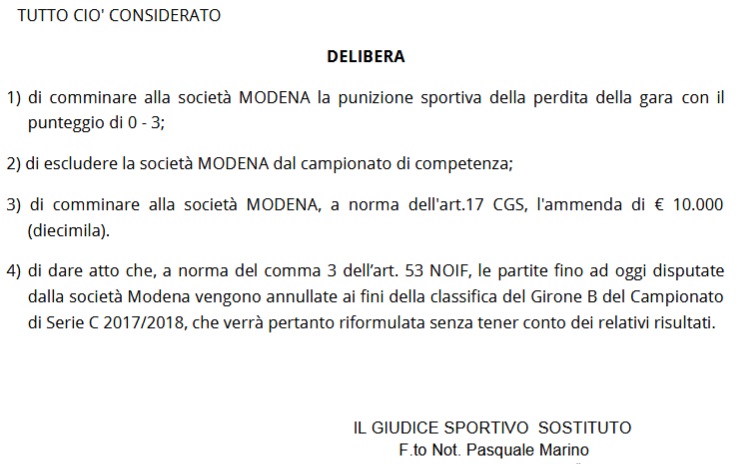 TUTTO CIO' CONSIDERATO

DELIBERA

1) di comminare alla società MODENA la punizione sportiva della perdita della gara con il punteggio di 0 - 3;

2) di escludere la società MODENA dal campionato di competenza;

3) di comminare alla società MODENA, a norma dell'art.17 CGS, l'ammenda di € 10.000 (diecimila).

4) di dare atto che, a norma del comma 3 dell'art. 53 NOIF, le partite fino ad oggi disputate dalla società Modena vengono annullate ai fini della classifica del Girone B del Campionato di Serie C 2017/2018, che verrà pertanto riformulata senza tener conto dei relativi risultati.

IL GIUDICE SPORTIVO SOSTITUTO
F.to Not. Pasquale Marino